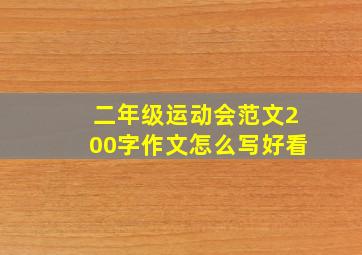 二年级运动会范文200字作文怎么写好看